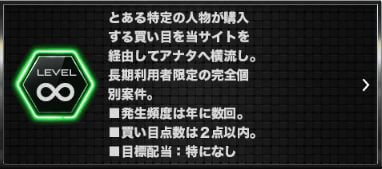 LEVEL
∞

とある特定の人物が購入する買い目を当サイトを経由してアナタへ横流し。長期利用者限定の完全個別案件。
■発生頻度は年に数回。
■買い目点数は２点以内。
■目標配当：特になし

›